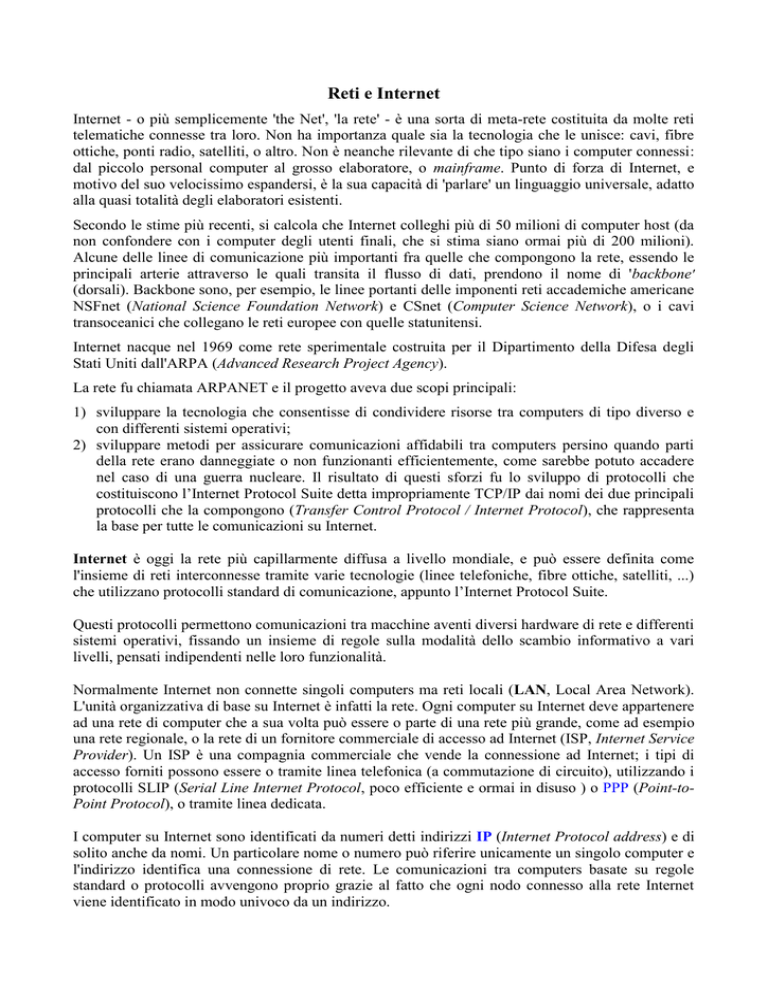 Reti e Internet

Internet - o più semplicemente 'the Net', 'la rete' - è una sorta di meta-rete costituita da molte reti telematiche connesse tra loro. Non ha importanza quale sia la tecnologia che le unisce: cavi, fibre ottiche, ponti radio, satelliti, o altro. Non è neanche rilevante di che tipo siano i computer connessi: dal piccolo personal computer al grosso elaboratore, o mainframe. Punto di forza di Internet, e motivo del suo velocissimo espandersi, è la sua capacità di 'parlare' un linguaggio universale, adatto alla quasi totalità degli elaboratori esistenti.

Secondo le stime più recenti, si calcola che Internet colleghi più di 50 milioni di computer host (da non confondere con i computer degli utenti finali, che si stima siano ormai più di 200 milioni). Alcune delle linee di comunicazione più importanti fra quelle che compongono la rete, essendo le principali arterie attraverso le quali transita il flusso di dati, prendono il nome di 'backbone' (dorsali). Backbone sono, per esempio, le linee portanti delle imponenti reti accademiche americane NSFnet (National Science Foundation Network) e CSnet (Computer Science Network), o i cavi transoceanici che collegano le reti europee con quelle statunitensi.

Internet nacque nel 1969 come rete sperimentale costruita per il Dipartimento della Difesa degli Stati Uniti dall'ARPA (Advanced Research Project Agency).

La rete fu chiamata ARPANET e il progetto aveva due scopi principali:

1) sviluppare la tecnologia che consentisse di condividere risorse tra computers di tipo diverso e con differenti sistemi operativi;
2) sviluppare metodi per assicurare comunicazioni affidabili tra computers persino quando parti della rete erano danneggiate o non funzionanti efficientemente, come sarebbe potuto accadere nel caso di una guerra nucleare. Il risultato di questi sforzi fu lo sviluppo di protocolli che costituiscono l'Internet Protocol Suite detta impropriamente TCP/IP dai nomi dei due principali protocolli che la compongono (Transfer Control Protocol / Internet Protocol), che rappresenta la base per tutte le comunicazioni su Internet.

Internet è oggi la rete più capillarmente diffusa a livello mondiale, e può essere definita come l'insieme di reti interconnesse tramite varie tecnologie (linee telefoniche, fibre ottiche, satelliti, ...) che utilizzano protocolli standard di comunicazione, appunto l'Internet Protocol Suite.

Questi protocolli permettono comunicazioni tra macchine aventi diversi hardware di rete e differenti sistemi operativi, fissando un insieme di regole sulla modalità dello scambio informativo a vari livelli, pensati indipendenti nelle loro funzionalità.

Normalmente Internet non connette singoli computers ma reti locali (LAN, Local Area Network). L'unità organizzativa di base su Internet è infatti la rete. Ogni computer su Internet deve appartenere ad una rete di computer che a sua volta può essere o parte di una rete più grande, come ad esempio una rete regionale, o la rete di un fornitore commerciale di accesso ad Internet (ISP, Internet Service Provider). Un ISP è una compagnia commerciale che vende la connessione ad Internet; i tipi di accesso forniti possono essere o tramite linea telefonica (a commutazione di circuito), utilizzando i protocolli SLIP (Serial Line Internet Protocol, poco efficiente e ormai in disuso ) o PPP (Point-to-Point Protocol), o tramite linea dedicata.

I computer su Internet sono identificati da numeri detti indirizzi IP (Internet Protocol address) e di solito anche da nomi. Un particolare nome o numero può riferire unicamente un singolo computer e l'indirizzo identifica una connessione di rete. Le comunicazioni tra computers basate su regole standard o protocolli avvengono proprio grazie al fatto che ogni nodo connesso alla rete Internet viene identificato in modo univoco da un indirizzo.